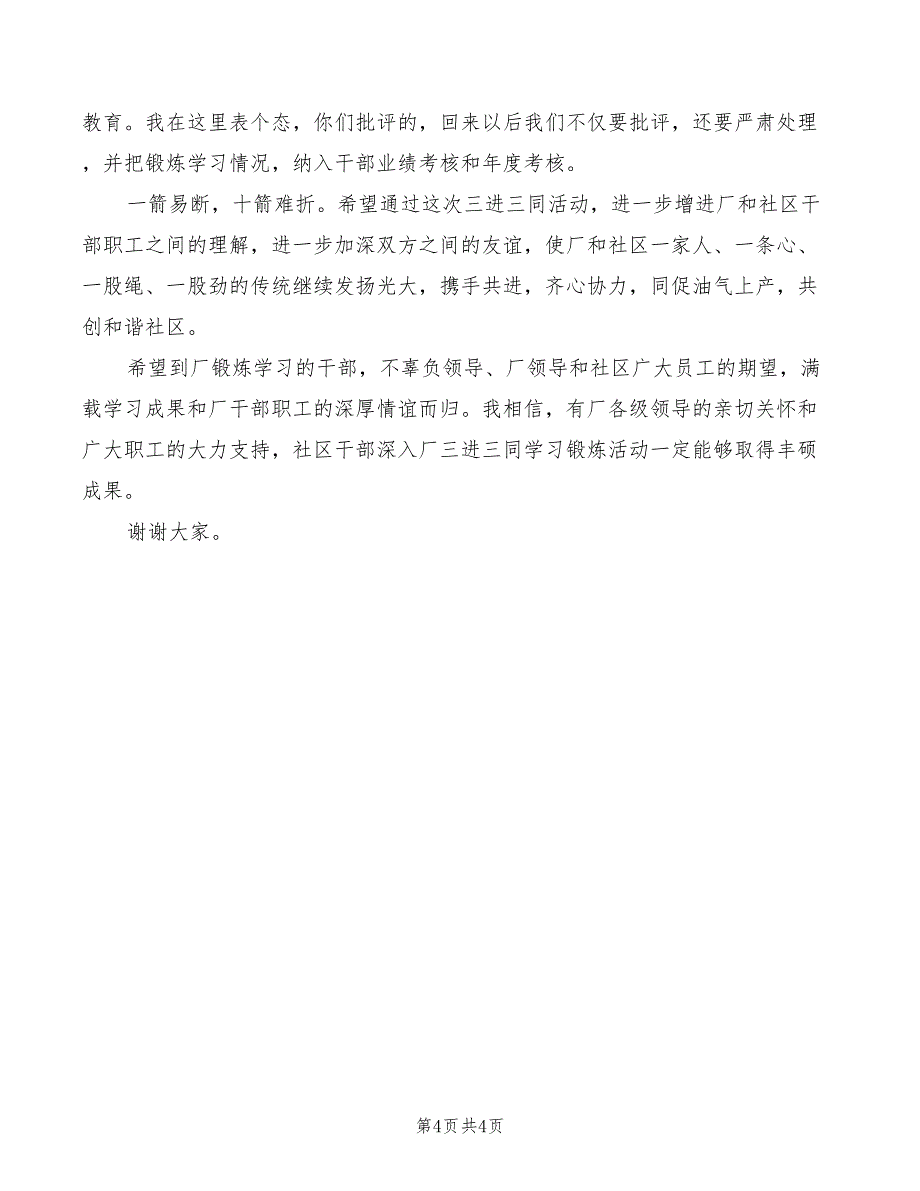 教育。我在这里表个态，你们批评的，回来以后我们不仅要批评，还要严肃处理，并把锻炼学习情况，纳入干部业绩考核和年度考核。

一箭易断，十箭难折。希望通过这次三进三同活动，进一步增进厂和社区干部职工之间的理解，进一步加深双方之间的友谊，使厂和社区一家人、一条心、一股绳、一股劲的传统继续发扬光大，携手共进，齐心协力，同促油气上产，共创和谐社区。

希望到厂锻炼学习的干部，不辜负领导、厂领导和社区广大员工的期望，满载学习成果和厂干部职工的深厚情谊而归。我相信，有厂各级领导的亲切关怀和广大职工的大力支持，社区干部深入厂三进三同学习锻炼活动一定能够取得丰硕成果。

谢谢大家。

第4页 共4页